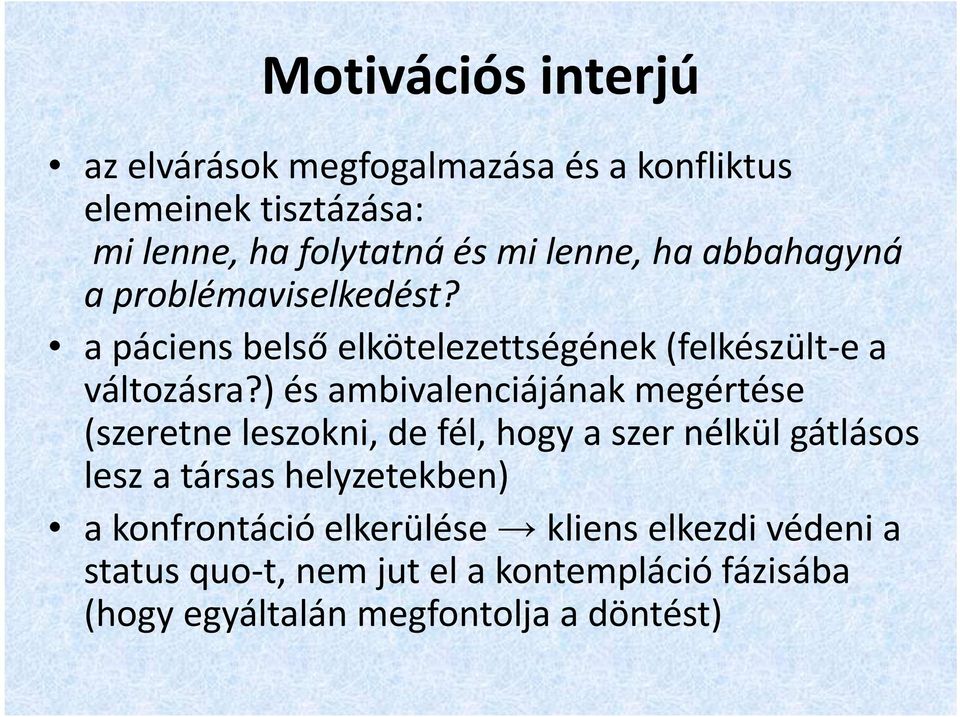 Motivációs interjú

• az elvárások megfogalmazása és a konfliktus elemeinek tisztázása:
mi lenne, ha folytatná és mi lenne, ha abbahagyná a problémaviselkedést?

• a páciens belső elkötelezettségének (felkészült-e a változásra?) és ambivalenciájának megértése (szeretne leszokni, de fél, hogy a szer nélkül gátlásos lesz a társas helyzetekben)

• a konfrontáció elkerülése → kliens elkezdi védeni a status quo-t, nem jut el a kontempláció fázisába (hogy egyáltalán megfontolja a döntést)